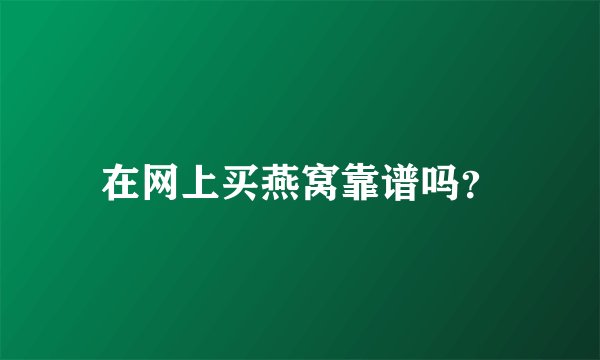 在网上买燕窝靠谱吗?